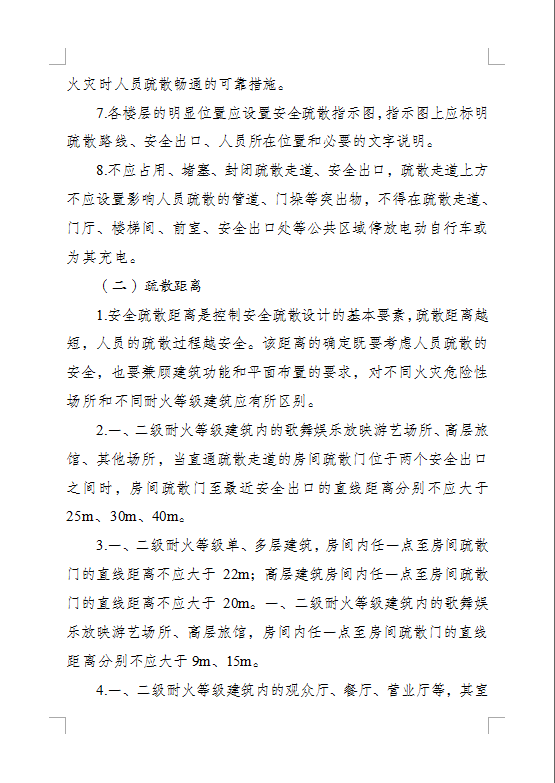 火灾时人员疏散畅通的可靠措施。

7.各楼层的明显位置应设置安全疏散指示图，指示图上应标明疏散路线、安全出口、人员所在位置和必要的文字说明。

8.不应占用、堵塞、封闭疏散走道、安全出口，疏散走道上方不应设置影响人员疏散的管道、门垛等突出物，不得在疏散走道、门厅、楼梯间、前室、安全出口处等公共区域停放电动自行车或为其充电。

（二）疏散距离

1.安全疏散距离是控制安全疏散设计的基本要素，疏散距离越短，人员的疏散过程越安全。该距离的确定既要考虑人员疏散的安全，也要兼顾建筑功能和平面布置的要求，对不同火灾危险性场所和不同耐火等级建筑应有所区别。

2.一、二级耐火等级建筑内的歌舞娱乐放映游艺场所、高层旅馆、其他场所，当直通疏散走道的房间疏散门位于两个安全出口之间时，房间疏散门至最近安全出口的直线距离分别不应大于25m、30m、40m。

3.一、二级耐火等级单、多层建筑，房间内任一点至房间疏散门的直线距离不应大于 22m；高层建筑房间内任一点至房间疏散门的直线距离不应大于 20m。一、二级耐火等级建筑内的歌舞娱乐放映游艺场所、高层旅馆，房间内任一点至房间疏散门的直线距离分别不应大于 9m、15m。

4.一、二级耐火等级建筑内的观众厅、餐厅、营业厅等，其室